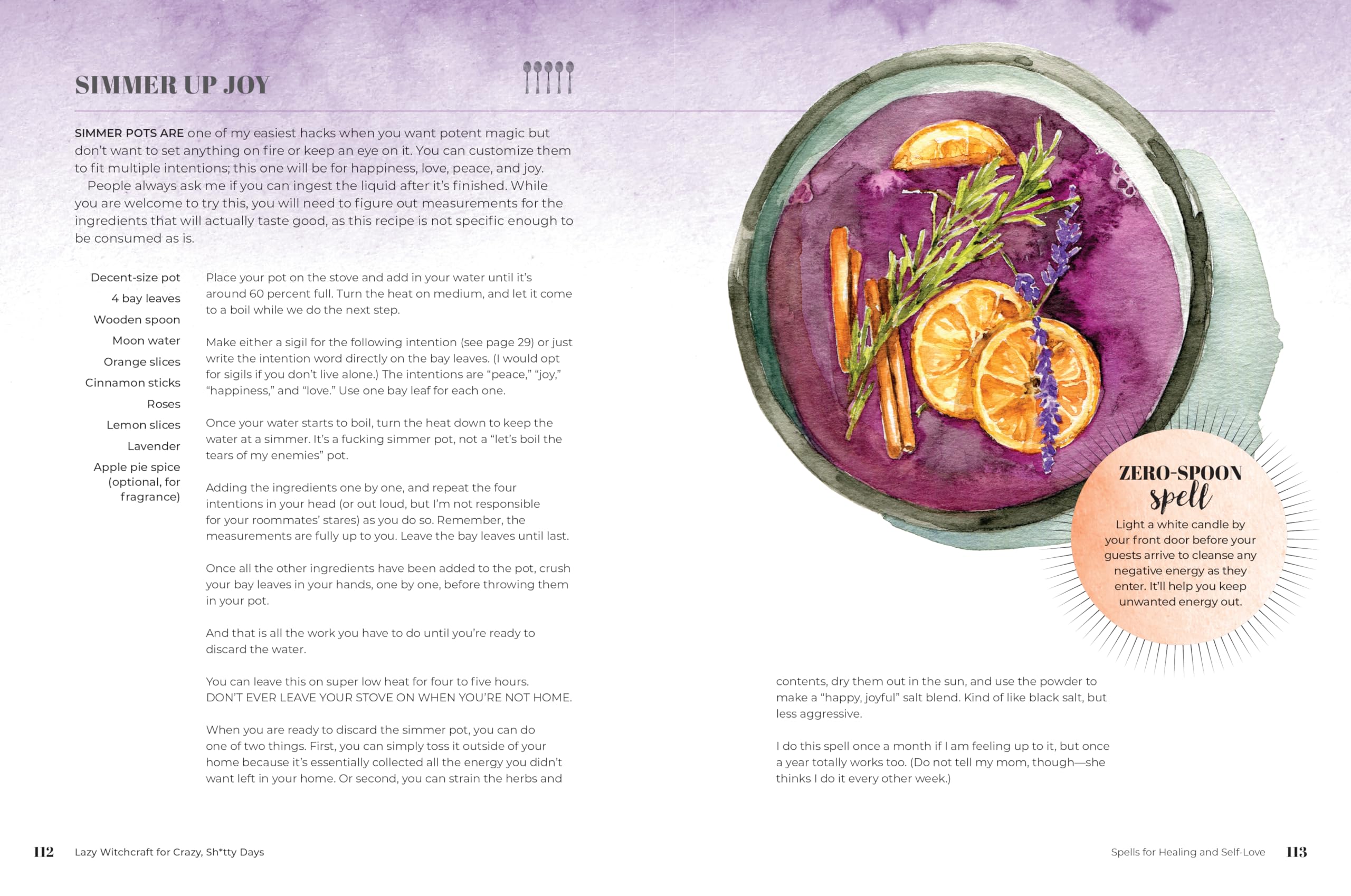 SIMMER UP JOY

SIMMER POTS ARE one of my easiest hacks when you want potent magic but don't want to set anything on fire or keep an eye on it. You can customize them to fit multiple intentions; this one will be for happiness, love, peace, and joy.

People always ask me if you can ingest the liquid after it's finished. While you are welcome to try this, you will need to figure out measurements for the ingredients that will actually taste good, as this recipe is not specific enough to be consumed as is.

Decent-size pot
4 bay leaves
Wooden spoon
Moon water
Orange slices
Cinnamon sticks
Roses
Lemon slices
Lavender
Apple pie spice (optional, for fragrance)

Place your pot on the stove and add in your water until it's around 60 percent full. Turn the heat on medium, and let it come to a boil while we do the next step.

Make either a sigil for the following intention (see page 29) or just write the intention word directly on the bay leaves. (I would opt for sigils if you don't live alone.) The intentions are "peace," "joy," "happiness," and "love." Use one bay leaf for each one.

Once your water starts to boil, turn the heat down to keep the water at a simmer. It's a fucking simmer pot, not a "let's boil the tears of my enemies" pot.

Adding the ingredients one by one, and repeat the four intentions in your head (or out loud, but I'm not responsible for your roommates' stares) as you do so. Remember, the measurements are fully up to you. Leave the bay leaves until last.

Once all the other ingredients have been added to the pot, crush your bay leaves in your hands, one by one, before throwing them in your pot.

And that is all the work you have to do until you're ready to discard the water.

You can leave this on super low heat for four to five hours. DON'T EVER LEAVE YOUR STOVE ON WHEN YOU'RE NOT HOME.

When you are ready to discard the simmer pot, you can do one of two things. First, you can simply toss it outside of your home because it's essentially collected all the energy you didn't want left in your home. Or second, you can strain the herbs and contents, dry them out in the sun, and use the powder to make a "happy, joyful" salt blend. Kind of like black salt, but less aggressive.

I do this spell once a month if I am feeling up to it, but once a year totally works too. (Do not tell my mom, though—she thinks I do it every other week.)

ZERO-SPOON spell
Light a white candle by your front door before your guests arrive to cleanse any negative energy as they enter. It'll help you keep unwanted energy out.

112 Lazy Witchcraft for Crazy, Sh*tty Days

Spells for Healing and Self-Love 113